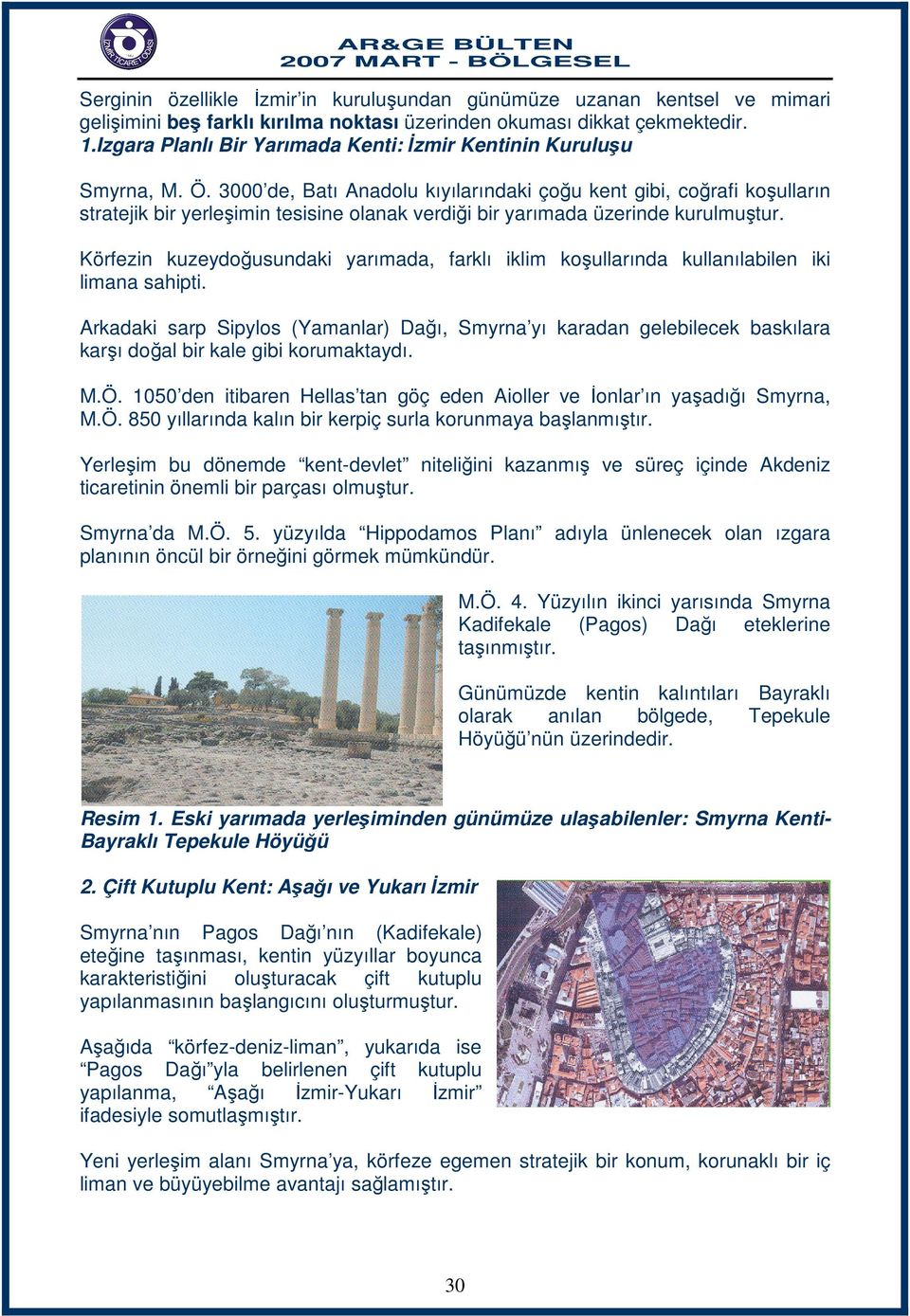 İZMİR TİCARET ODASI

AR&GE BÜLTEN
2007 MART - BÖLGESEL

Serginin özellikle İzmir'in kuruluşundan günümüze uzanan kentsel ve mimari gelişimini beş farklı kırılma noktası üzerinden okuması dikkat çekmektedir.
1.Izgara Planlı Bir Yarımada Kenti: İzmir Kentinin Kuruluşu

Smyrna, M. Ö. 3000'de, Batı Anadolu kıyılarındaki çoğu kent gibi, coğrafi koşulların stratejik bir yerleşimin tesisine olanak verdiği bir yarımada üzerinde kurulmuştur.

Körfezin kuzeydoğusundaki yarımada, farklı iklim koşullarında kullanılabilen iki limana sahipti.

Arkadaki sarp Sipylos (Yamanlar) Dağı, Smyrna'yı karadan gelebilecek baskılara karşı doğal bir kale gibi korumaktaydı.

M.Ö. 1050'den itibaren Hellas'tan göç eden Aioller ve İonlar'ın yaşadığı Smyrna, M.Ö. 850 yıllarında kalın bir kerpiç surla korunmaya başlanmıştır.

Yerleşim bu dönemde "kent-devlet" niteliğini kazanmış ve süreç içinde Akdeniz ticaretinin önemli bir parçası olmuştur.

Smyrna'da M.Ö. 5. yüzyılda "Hippodamos Planı" adıyla ünlenecek olan ızgara planının öncül bir örneğini görmek mümkündür.

M.Ö. 4. Yüzyılın ikinci yarısında Smyrna Kadifekale (Pagos) Dağı eteklerine taşınmıştır.

Günümüzde kentin kalıntıları Bayraklı olarak anılan bölgede, Tepekule Höyüğü'nün üzerindedir.

Resim 1. Eski yarımada yerleşiminden günümüze ulaşabilenler: Smyrna Kenti-Bayraklı Tepekule Höyüğü

2. Çift Kutuplu Kent: Aşağı ve Yukarı İzmir

Smyrna'nın Pagos Dağı'nın (Kadifekale) eteğine taşınması, kentin yüzyıllar boyunca karakteristiğini oluşturacak çift kutuplu yapılanmasının başlangıcını oluşturmuştur.

Aşağıda "körfez-deniz-liman", yukarıda ise "Pagos Dağı"yla belirlenen çift kutuplu yapılanma, "Aşağı İzmir-Yukarı İzmir" ifadesiyle somutlaşmıştır.

Yeni yerleşim alanı Smyrna'ya, körfeze egemen stratejik bir konum, korunaklı bir iç liman ve büyüyebilme avantajı sağlamıştır.

30